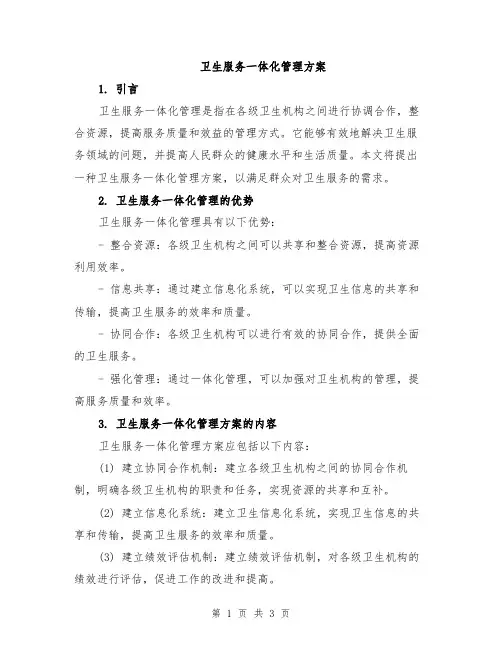 卫生服务一体化管理方案

1. 引言

卫生服务一体化管理是指在各级卫生机构之间进行协调合作，整合资源，提高服务质量和效益的管理方式。它能够有效地解决卫生服务领域的问题，并提高人民群众的健康水平和生活质量。本文将提出一种卫生服务一体化管理方案，以满足群众对卫生服务的需求。

2. 卫生服务一体化管理的优势

卫生服务一体化管理具有以下优势：

- 整合资源：各级卫生机构之间可以共享和整合资源，提高资源利用效率。

- 信息共享：通过建立信息化系统，可以实现卫生信息的共享和传输，提高卫生服务的效率和质量。

- 协同合作：各级卫生机构可以进行有效的协同合作，提供全面的卫生服务。

- 强化管理：通过一体化管理，可以加强对卫生机构的管理，提高服务质量和效率。

3. 卫生服务一体化管理方案的内容

卫生服务一体化管理方案应包括以下内容：

(1) 建立协同合作机制：建立各级卫生机构之间的协同合作机制，明确各级卫生机构的职责和任务，实现资源的共享和互补。

(2) 建立信息化系统：建立卫生信息化系统，实现卫生信息的共享和传输，提高卫生服务的效率和质量。

(3) 建立绩效评估机制：建立绩效评估机制，对各级卫生机构的绩效进行评估，促进工作的改进和提高。

第 1 页 共 3 页